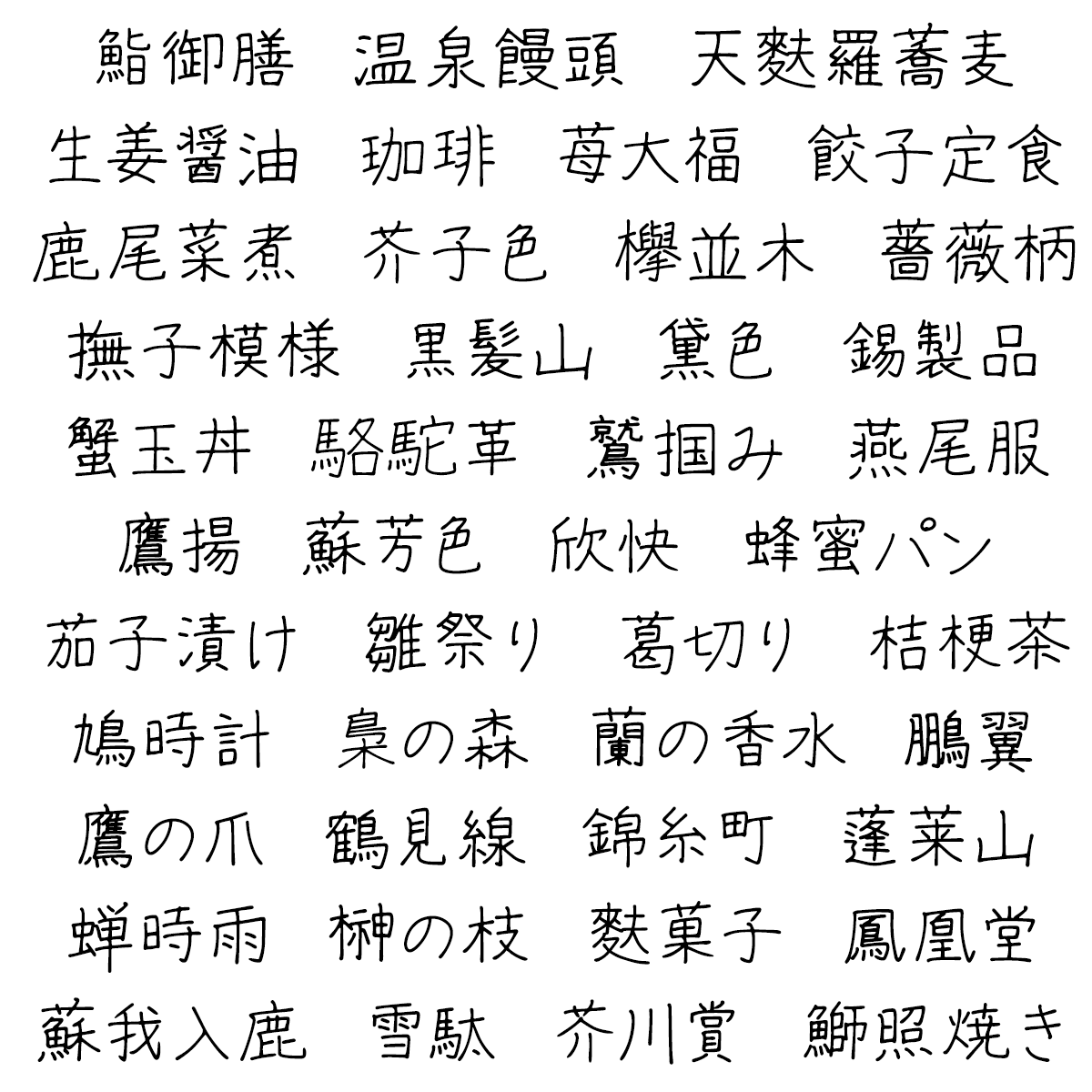 鮨御膳　温泉饅頭　天麩羅蕎麦
生姜醤油　珈琲　苺大福　餃子定食
鹿尾菜煮　芥子色　欅並木　薔薇柄
撫子模様　黒髪山　黛色　錫製品
蟹玉丼　駱駝革　鷲掴み　燕尾服
鷹揚　蘇芳色　欣快　蜂蜜パン
茄子漬け　雛祭り　葛切り　桔梗茶
鳩時計　梟の森　蘭の香水　鵬翼
鷹の爪　鶴見線　錦糸町　蓬莱山
蝉時雨　榊の枝　麩菓子　鳳凰堂
蘇我入鹿　雪駄　芥川賞　鰤照焼き